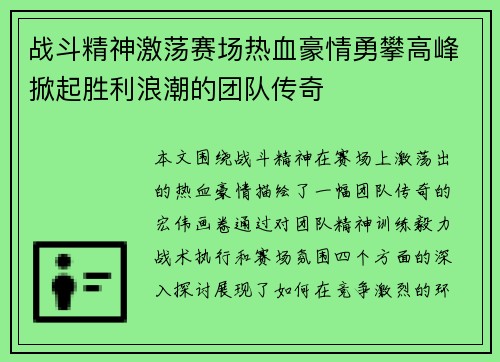 战斗精神激荡赛场热血豪情勇攀高峰掀起胜利浪潮的团队传奇

本文围绕战斗精神在赛场上激荡出的热血豪情描绘了一幅团队传奇的宏伟画卷通过对团队精神训练毅力战术执行和赛场氛围四个方面的深入探讨展现了如何在竞争激烈的环